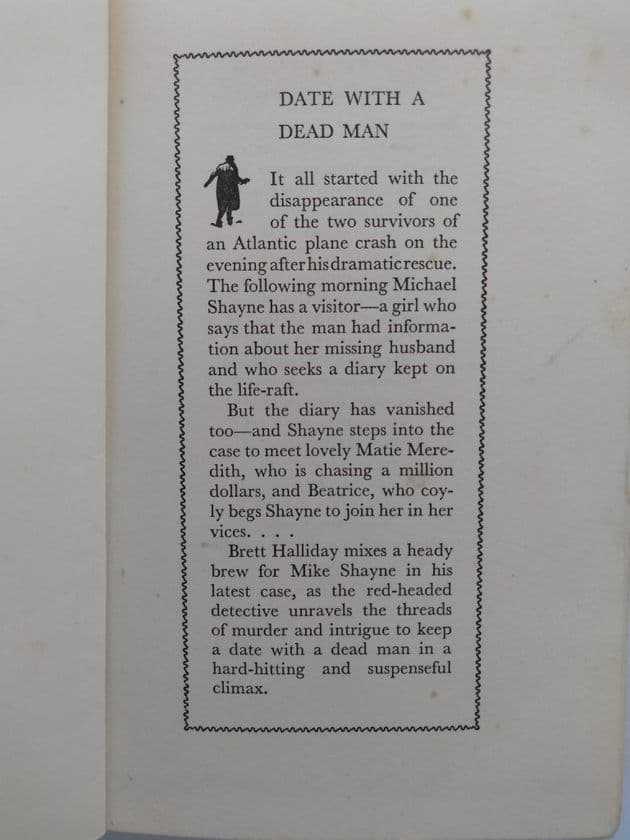 DATE WITH A DEAD MAN

It all started with the disappearance of one of the two survivors of an Atlantic plane crash on the evening after his dramatic rescue. The following morning Michael Shayne has a visitor—a girl who says that the man had information about her missing husband and who seeks a diary kept on the life-raft.

But the diary has vanished too—and Shayne steps into the case to meet lovely Matie Meredith, who is chasing a million dollars, and Beatrice, who coyly begs Shayne to join her in her vices. . . .

Brett Halliday mixes a heady brew for Mike Shayne in his latest case, as the red-headed detective unravels the threads of murder and intrigue to keep a date with a dead man in a hard-hitting and suspenseful climax.